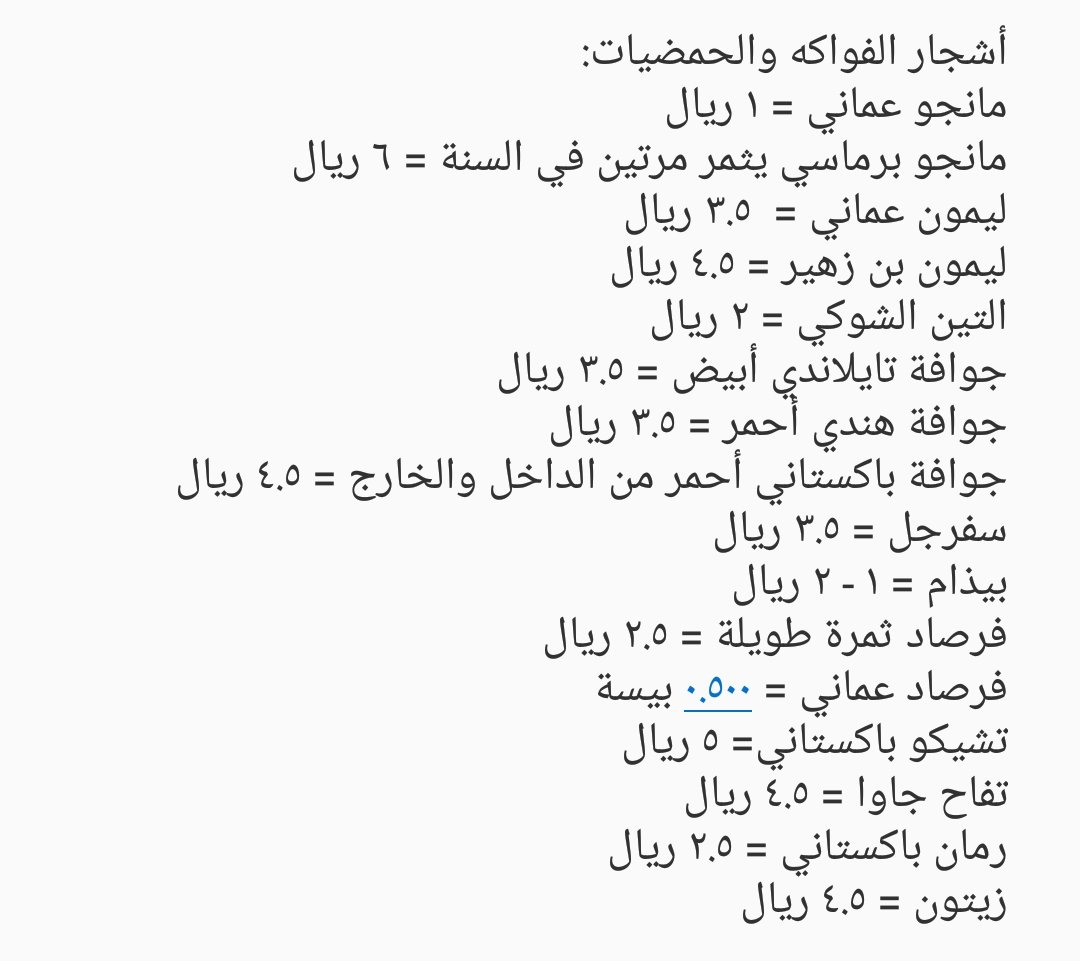 أشجار الفواكه والحمضيات:
مانجو عماني = ١ ريال
مانجو برماسي يثمر مرتين في السنة = ٦ ريال
ليمون عماني = ٣.٥ ريال
ليمون بن زهير = ٤.٥ ريال
التين الشوكي = ٢ ريال
جوافة تايلاندي أبيض = ٣.٥ ريال
جوافة هندي أحمر = ٣.٥ ريال
جوافة باكستاني أحمر من الداخل والخارج = ٤.٥ ريال
سفرجل = ٣.٥ ريال
بيذام = ١ - ٢ ريال
فرصاد ثمرة طويلة = ٢.٥ ريال
فرصاد عماني = ٠.٥٠٠ بيسة
تشيكو باكستاني= ٥ ريال
تفاح جاوا = ٤.٥ ريال
رمان باكستاني = ٢.٥ ريال
زيتون = ٤.٥ ريال